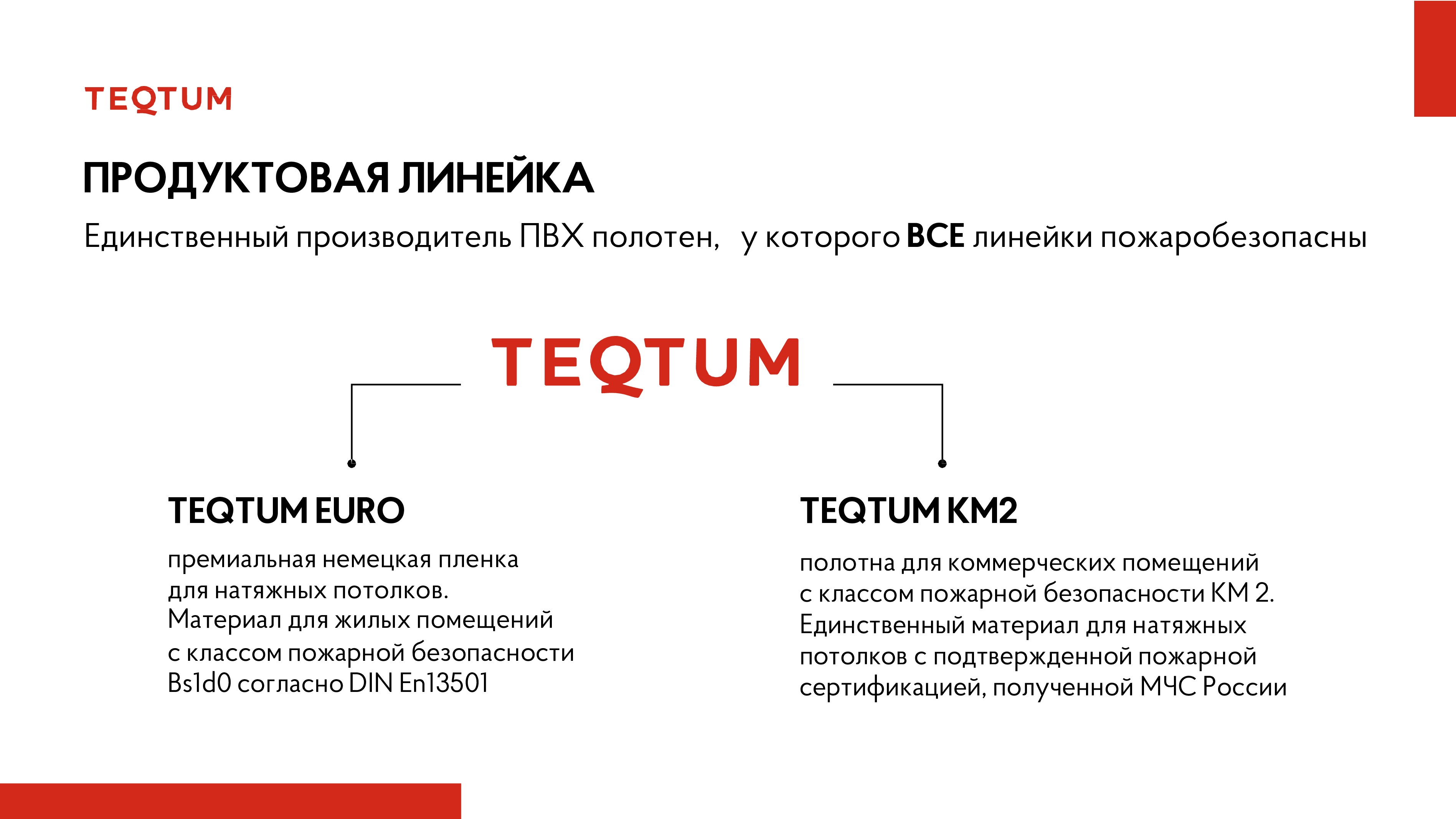 TEQTUM

ПРОДУКТОВАЯ ЛИНЕЙКА

Единственный производитель ПВХ полотен, у которого ВСЕ линейки пожаробезопасны

TEQTUM

TEQTUM EURO

премиальная немецкая пленка для натяжных потолков. Материал для жилых помещений с классом пожарной безопасности Bs1d0 согласно DIN En13501

TEQTUM KM2

полотна для коммерческих помещений с классом пожарной безопасности КМ 2. Единственный материал для натяжных потолков с подтвержденной пожарной сертификацией, полученной МЧС России